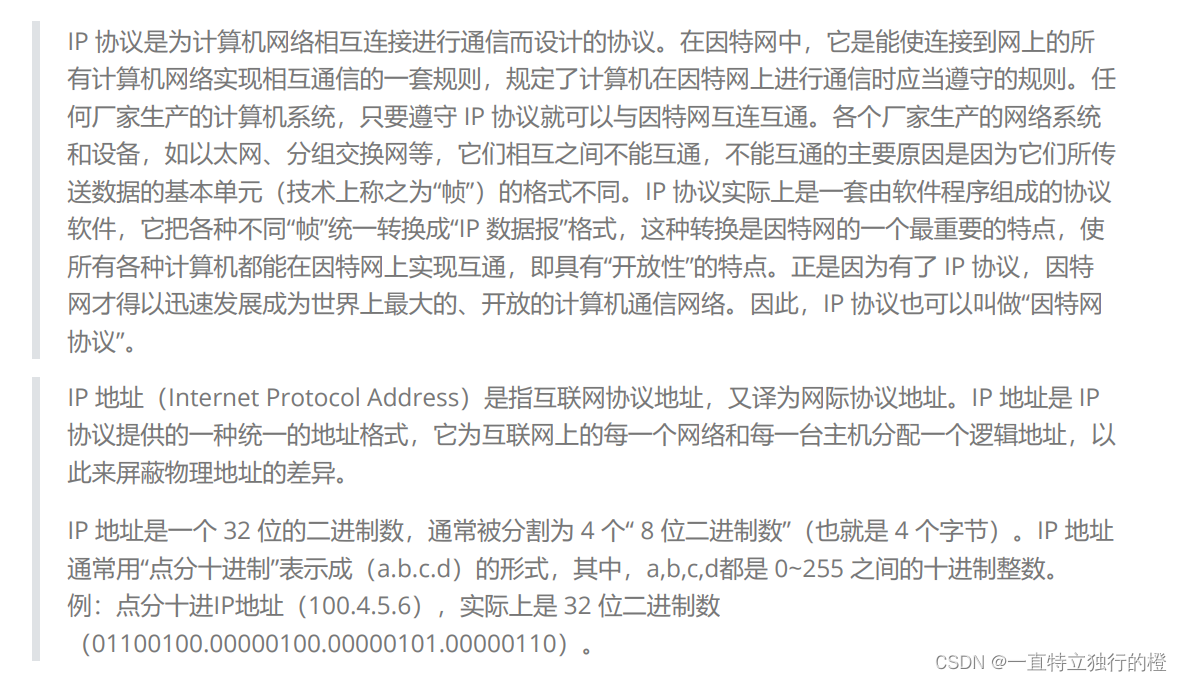 IP 协议是为计算机网络相互连接进行通信而设计的协议。在因特网中，它是能使连接到网上的所有计算机网络实现相互通信的一套规则，规定了计算机在因特网上进行通信时应当遵守的规则。任何厂家生产的计算机系统，只要遵守 IP 协议就可以与因特网互连互通。各个厂家生产的网络系统和设备，如以太网、分组交换网等，它们相互之间不能互通，不能互通的主要原因是因为它们所传送数据的基本单元（技术上称之为“帧”）的格式不同。IP 协议实际上是一套由软件程序组成的协议软件，它把各种不同“帧”统一转换成“IP 数据报”格式，这种转换是因特网的一个最重要的特点，使所有各种计算机都能在因特网上实现互通，即具有“开放性”的特点。正是因为有了 IP 协议，因特网才得以迅速发展成为世界上最大的、开放的计算机通信网络。因此，IP 协议也可以叫做“因特网协议”。

IP 地址（Internet Protocol Address）是指互联网协议地址，又译为网际协议地址。IP 地址是 IP 协议提供的一种统一的地址格式，它为互联网上的每一个网络和每一台主机分配一个逻辑地址，以此来屏蔽物理地址的差异。

IP 地址是一个 32 位的二进制数，通常被分割为 4 个“ 8 位二进制数”（也就是 4 个字节）。IP 地址通常用“点分十进制”表示成（a.b.c.d）的形式，其中，a,b,c,d都是 0~255 之间的十进制整数。
例：点分十进IP地址（100.4.5.6），实际上是 32 位二进制数（01100100.00000100.00000101.00000110）。

CSDN @一直特立独行的橙